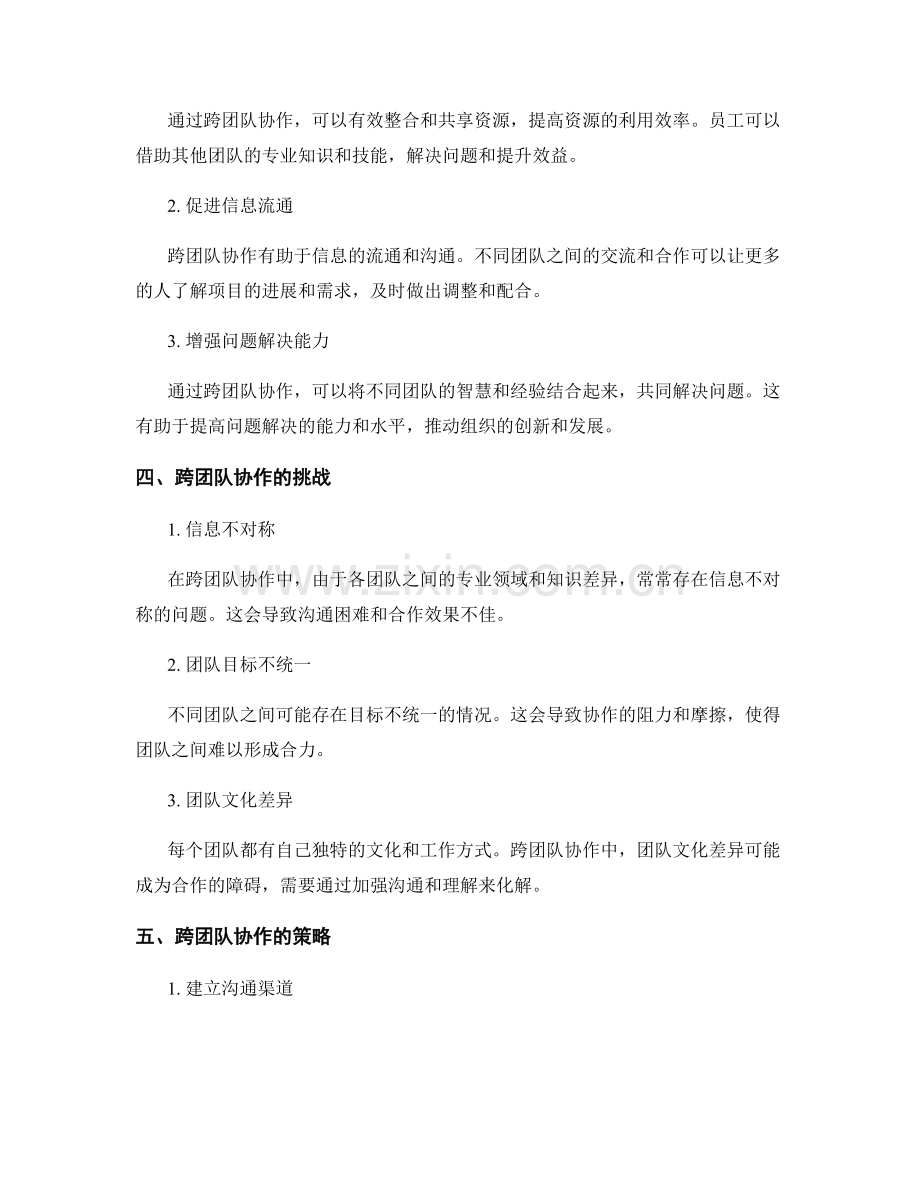 通过跨团队协作，可以有效整合和共享资源，提高资源的利用效率。员工可以借助其他团队的专业知识和技能，解决问题和提升效益。

2.促进信息流通

跨团队协作有助于信息的流通和沟通。不同团队之间的交流和合作可以让更多的人了解项目的进展和需求，及时做出调整和配合。

3.增强问题解决能力

通过跨团队协作，可以将不同团队的智慧和经验结合起来，共同解决问题。这有助于提高问题解决的能力和水平，推动组织的创新和发展。

四、跨团队协作的挑战

1.信息不对称

在跨团队协作中，由于各团队之间的专业领域和知识差异，常常存在信息不对称的问题。这会导致沟通困难和合作效果不佳。

2.团队目标不统一

不同团队之间可能存在目标不统一的情况。这会导致协作的阻力和摩擦，使得团队之间难以形成合力。

3.团队文化差异

每个团队都有自己独特的文化和工作方式。跨团队协作中，团队文化差异可能成为合作的障碍，需要通过加强沟通和理解来化解。

五、跨团队协作的策略

1.建立沟通渠道

www.zixin.com.cn